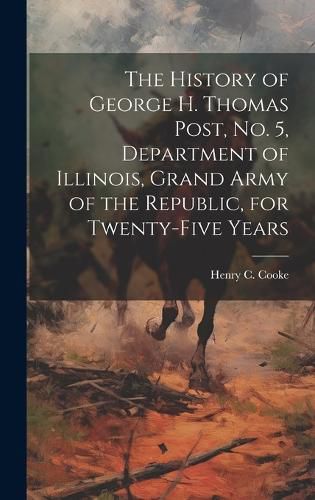 The History of George H. Thomas Post, No. 5, Department of Illinois, Grand Army of the Republic, for Twenty-Five Years

Henry C. Cooke